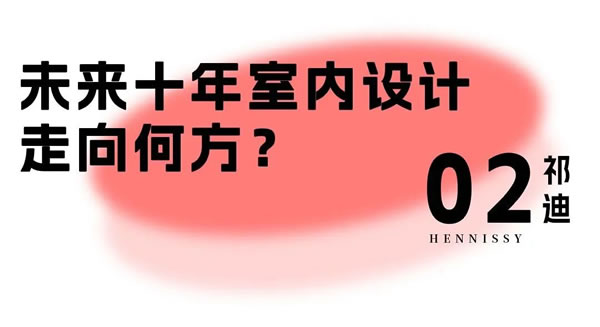 未来十年室内设计
走向何方？

02
祁迪
HENNISSY